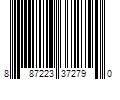 8 87223 37279 0